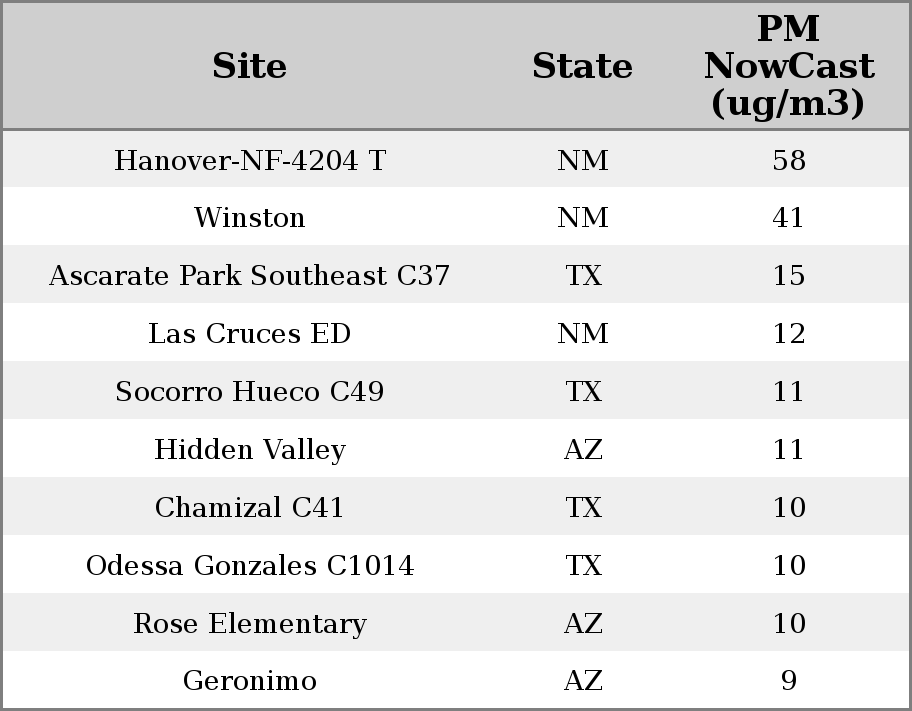 | Site | State | PM NowCast (ug/m3) |
|---|---|---|
| Hanover-NF-4204 T | NM | 58 |
| Winston | NM | 41 |
| Ascarate Park Southeast C37 | TX | 15 |
| Las Cruces ED | NM | 12 |
| Socorro Hueco C49 | TX | 11 |
| Hidden Valley | AZ | 11 |
| Chamizal C41 | TX | 10 |
| Odessa Gonzales C1014 | TX | 10 |
| Rose Elementary | AZ | 10 |
| Geronimo | AZ | 9 |